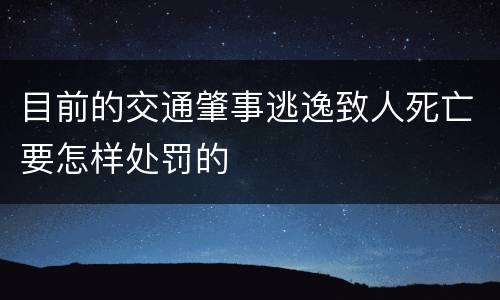 目前的交通肇事逃逸致人死亡要怎样处罚的